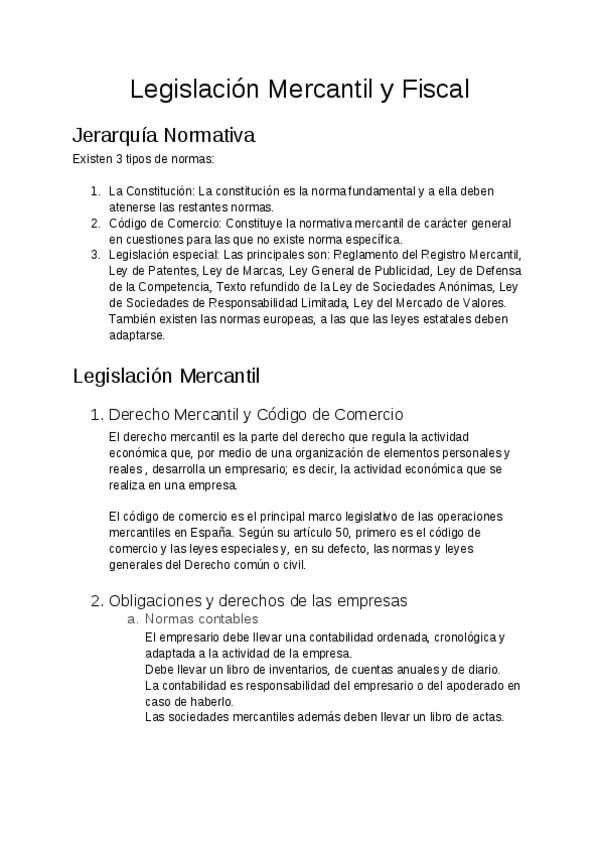 Legislación Mercantil y Fiscal

Jerarquía Normativa

Existen 3 tipos de normas:

1. La Constitución: La constitución es la norma fundamental y a ella deben atenerse las restantes normas.
2. Código de Comercio: Constituye la normativa mercantil de carácter general en cuestiones para las que no existe norma específica.
3. Legislación especial: Las principales son: Reglamento del Registro Mercantil, Ley de Patentes, Ley de Marcas, Ley General de Publicidad, Ley de Defensa de la Competencia, Texto refundido de la Ley de Sociedades Anónimas, Ley de Sociedades de Responsabilidad Limitada, Ley del Mercado de Valores. También existen las normas europeas, a las que las leyes estatales deben adaptarse.

Legislación Mercantil

1. Derecho Mercantil y Código de Comercio

El derecho mercantil es la parte del derecho que regula la actividad económica que, por medio de una organización de elementos personales y reales , desarrolla un empresario; es decir, la actividad económica que se realiza en una empresa.

El código de comercio es el principal marco legislativo de las operaciones mercantiles en España. Según su artículo 50, primero es el código de comercio y las leyes especiales y, en su defecto, las normas y leyes generales del Derecho común o civil.

2. Obligaciones y derechos de las empresas

a. Normas contables

El empresario debe llevar una contabilidad ordenada, cronológica y adaptada a la actividad de la empresa.
Debe llevar un libro de inventarios, de cuentas anuales y de diario.
La contabilidad es responsabilidad del empresario o del apoderado en caso de haberlo.
Las sociedades mercantiles además deben llevar un libro de actas.